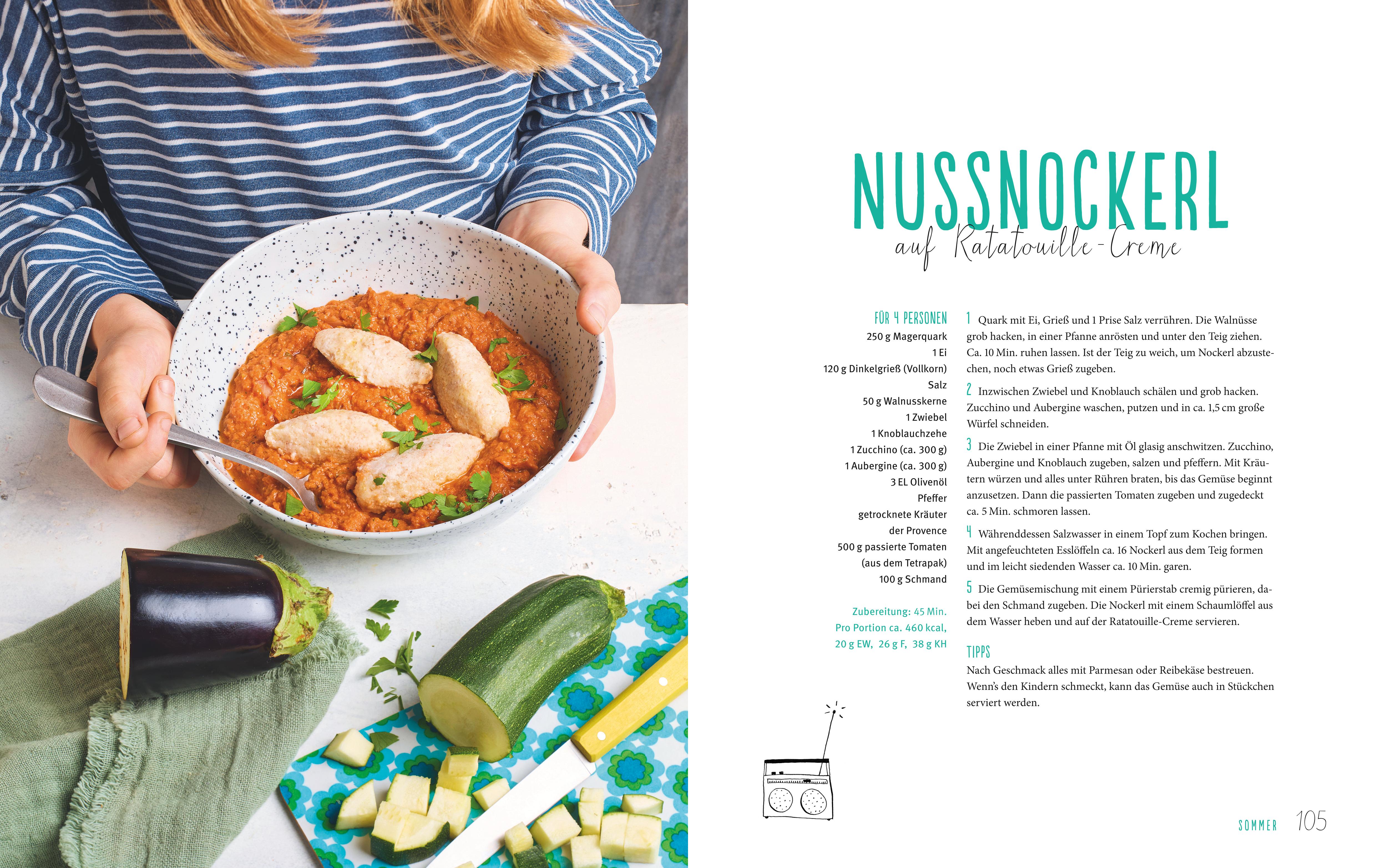 NUSSNOCKERL
auf Ratatouille-Creme

FÜR 4 PERSONEN
250 g Magerquark
1 Ei
120 g Dinkelgrieß (Vollkorn)
Salz
50 g Walnusskerne
1 Zwiebel
1 Knoblauchzehe
1 Zucchino (ca. 300 g)
1 Aubergine (ca. 300 g)
3 EL Olivenöl
Pfeffer
getrocknete Kräuter
der Provence
500 g passierte Tomaten
(aus dem Tetrapak)
100 g Schmand

Zubereitung: 45 Min.
Pro Portion ca. 460 kcal,
20 g EW, 26 g F, 38 g KH

1 Quark mit Ei, Grieß und 1 Prise Salz verrühren. Die Walnüsse grob hacken, in einer Pfanne anrösten und unter den Teig ziehen. Ca. 10 Min. ruhen lassen. Ist der Teig zu weich, um Nockerl abzustechen, noch etwas Grieß zugeben.

2 Inzwischen Zwiebel und Knoblauch schälen und grob hacken. Zucchino und Aubergine waschen, putzen und in ca. 1,5 cm große Würfel schneiden.

3 Die Zwiebel in einer Pfanne mit Öl glasig anschwitzen. Zucchino, Aubergine und Knoblauch zugeben, salzen und pfeffern. Mit Kräutern würzen und alles unter Rühren braten, bis das Gemüse beginnt anzusetzen. Dann die passierten Tomaten zugeben und zugedeckt ca. 5 Min. schmoren lassen.

4 Währenddessen Salzwasser in einem Topf zum Kochen bringen. Mit angefeuchteten Esslöffeln ca. 16 Nockerl aus dem Teig formen und im leicht siedenden Wasser ca. 10 Min. garen.

5 Die Gemüsemischung mit einem Pürierstab cremig pürieren, dabei den Schmand zugeben. Die Nockerl mit einem Schaumlöffel aus dem Wasser heben und auf der Ratatouille-Creme servieren.

TIPPS
Nach Geschmack alles mit Parmesan oder Reibekäse bestreuen. Wenn's den Kindern schmeckt, kann das Gemüse auch in Stückchen serviert werden.

SOMMER 105